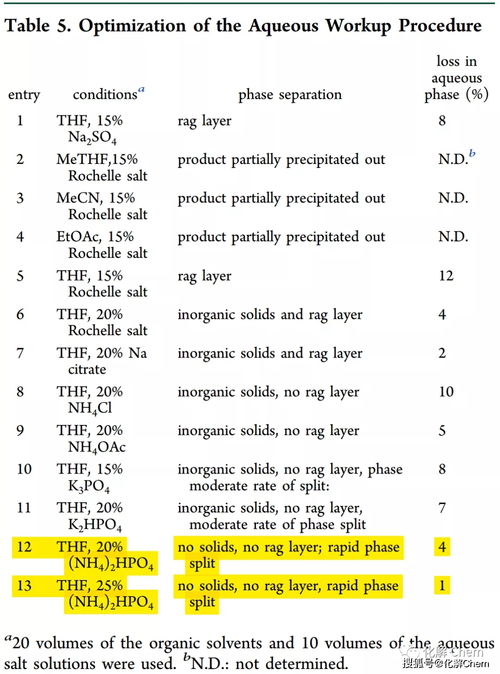 Table 5. Optimization of the Aqueous Workup Procedure

| entry | conditions$^a$ | phase separation | loss in aqueous phase (%) |
|---|---|---|---|
| 1 | THF, 15% $Na_2SO_4$ | rag layer | 8 |
| 2 | MeTHF,15% Rochelle salt | product partially precipitated out | N.D.$^b$ |
| 3 | MeCN, 15% Rochelle salt | product partially precipitated out | N.D. |
| 4 | EtOAc, 15% Rochelle salt | product partially precipitated out | N.D. |
| 5 | THF, 15% Rochelle salt | rag layer | 12 |
| 6 | THF, 20% Rochelle salt | inorganic solids and rag layer | 4 |
| 7 | THF, 20% Na citrate | inorganic solids and rag layer | 2 |
| 8 | THF, 20% $NH_4Cl$ | inorganic solids, no rag layer | 10 |
| 9 | THF, 20% $NH_4OAc$ | inorganic solids, no rag layer | 5 |
| 10 | THF, 15% $K_3PO_4$ | inorganic solids, no rag layer, phase moderate rate of split: | 8 |
| 11 | THF, 20% $K_2HPO_4$ | inorganic solids, no rag layer, moderate rate of phase split | 7 |
| 12 | THF, 20% $(NH_4)_2HPO_4$ | no solids, no rag layer; rapid phase split | 4 |
| 13 | THF, 25% $(NH_4)_2HPO_4$ | no solids, no rag layer, rapid phase split | 1 |

$^a$20 volumes of the organic solvents and 10 volumes of the aqueous salt solutions were used. $^b$N.D.: not determined.

化解Chem 搜狐号@化解Chem